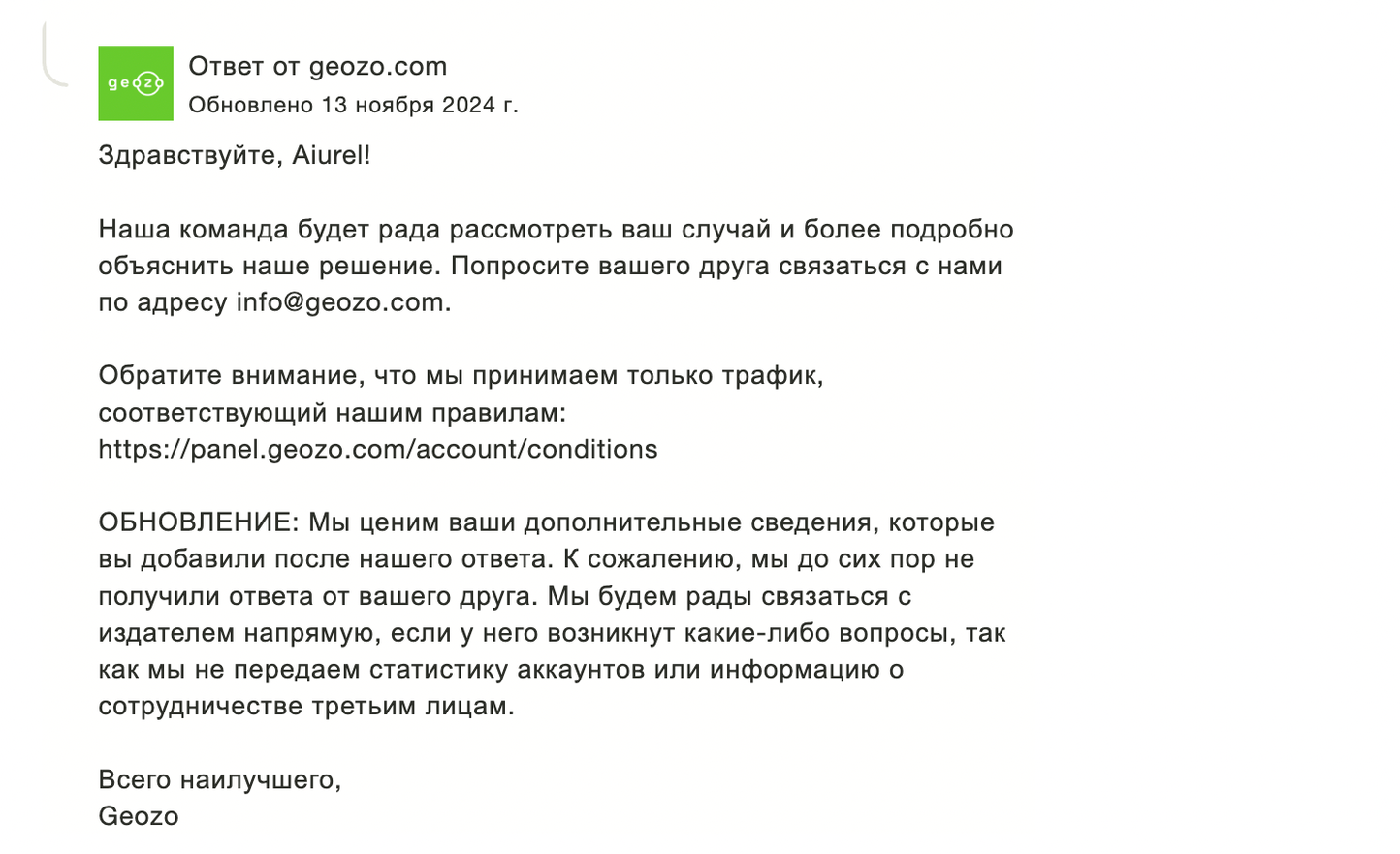 geozo

Ответ от geozo.com
Обновлено 13 ноября 2024 г.

Здравствуйте, Aiurel!

Наша команда будет рада рассмотреть ваш случай и более подробно объяснить наше решение. Попросите вашего друга связаться с нами по адресу info@geozo.com.

Обратите внимание, что мы принимаем только трафик, соответствующий нашим правилам: https://panel.geozo.com/account/conditions

ОБНОВЛЕНИЕ: Мы ценим ваши дополнительные сведения, которые вы добавили после нашего ответа. К сожалению, мы до сих пор не получили ответа от вашего друга. Мы будем рады связаться с издателем напрямую, если у него возникнут какие-либо вопросы, так как мы не передаем статистику аккаунтов или информацию о сотрудничестве третьим лицам.

Всего наилучшего,
Geozo